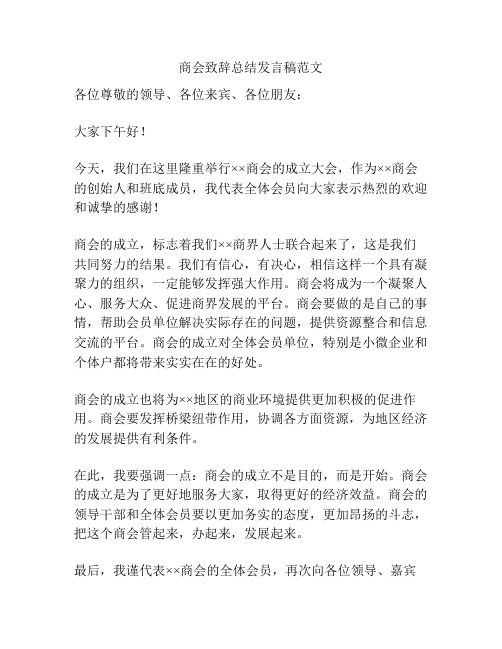 商会致辞总结发言稿范文

各位尊敬的领导、各位来宾、各位朋友：

大家下午好！

今天，我们在这里隆重举行××商会的成立大会，作为××商会的创始人和班底成员，我代表全体会员向大家表示热烈的欢迎和诚挚的感谢！

商会的成立，标志着我们××商界人士联合起来了，这是我们共同努力的结果。我们有信心，有决心，相信这样一个具有凝聚力的组织，一定能够发挥强大作用。商会将成为一个凝聚人心、服务大众、促进商界发展的平台。商会要做的是自己的事情，帮助会员单位解决实际存在的问题，提供资源整合和信息交流的平台。商会的成立对全体会员单位，特别是小微企业和个体户都将带来实实在在的好处。

商会的成立也将为××地区的商业环境提供更加积极的促进作用。商会要发挥桥梁纽带作用，协调各方面资源，为地区经济的发展提供有利条件。

在此，我要强调一点：商会的成立不是目的，而是开始。商会的成立是为了更好地服务大家，取得更好的经济效益。商会的领导干部和全体会员要以更加务实的态度，更加昂扬的斗志，把这个商会管起来，办起来，发展起来。

最后，我谨代表××商会的全体会员，再次向各位领导、嘉宾